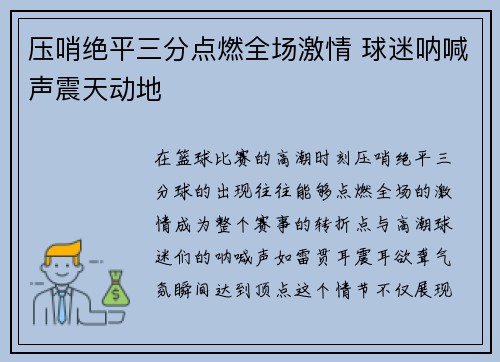 压哨绝平三分点燃全场激情 球迷呐喊声震天动地

在篮球比赛的高潮时刻压哨绝平三分球的出现往往能够点燃全场的激情成为整个赛事的转折点与高潮球迷们的呐喊声如雷贯耳震耳欲聋气氛瞬间达到顶点这个情节不仅展现

$